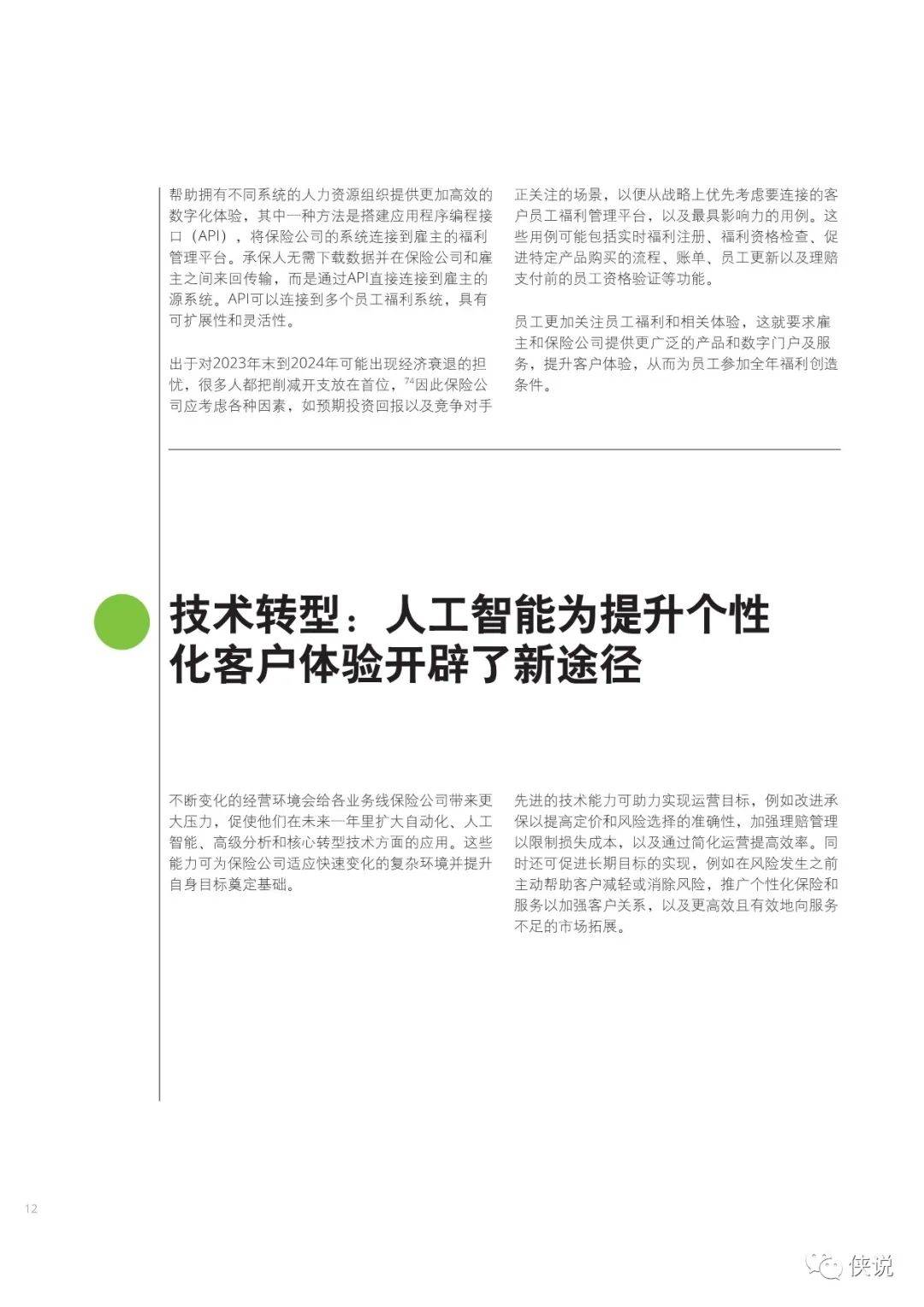 帮助拥有不同系统的人力资源组织提供更加高效的数字化体验，其中一种方法是搭建应用程序编程接口（API），将保险公司的系统连接到雇主的福利管理平台。承保人无需下载数据并在保险公司和雇主之间来回传输，而是通过API直接连接到雇主的源系统。API可以连接到多个员工福利系统，具有可扩展性和灵活性。

出于对2023年末到2024年可能出现经济衰退的担忧，很多人都把削减开支放在首位，$^{74}$因此保险公司应考虑各种因素，如预期投资回报以及竞争对手正关注的场景，以便从战略上优先考虑要连接的客户员工福利管理平台，以及最具影响力的用例。这些用例可能包括实时福利注册、福利资格检查、促进特定产品购买的流程、账单、员工更新以及理赔支付前的员工资格验证等功能。

员工更加关注员工福利和相关体验，这就要求雇主和保险公司提供更广泛的产品和数字门户及服务，提升客户体验，从而为员工参加全年福利创造条件。

技术转型：人工智能为提升个性化客户体验开辟了新途径

不断变化的经营环境会给各业务线保险公司带来更大压力，促使他们在未来一年里扩大自动化、人工智能、高级分析和核心转型技术方面的应用。这些能力可为保险公司适应快速变化的复杂环境并提升自身目标奠定基础。

先进的技术能力可助力实现运营目标，例如改进承保以提高定价和风险选择的准确性，加强理赔管理以限制损失成本，以及通过简化运营提高效率。同时还可促进长期目标的实现，例如在风险发生之前主动帮助客户减轻或消除风险，推广个性化保险和服务以加强客户关系，以及更高效且有效地向服务不足的市场拓展。

12

侠说